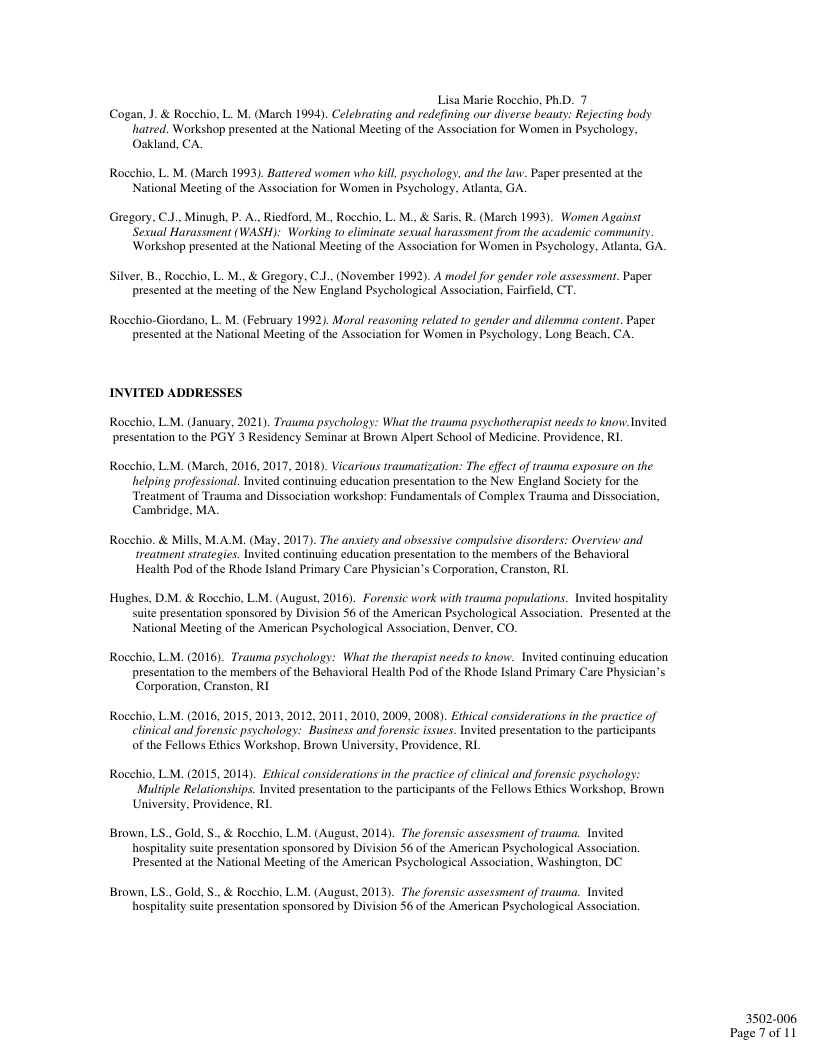 Lisa Marie Rocchio, Ph.D. 7

Cogan, J. & Rocchio, L. M. (March 1994). Celebrating and redefining our diverse beauty: Rejecting body hatred. Workshop presented at the National Meeting of the Association for Women in Psychology, Oakland, CA.

Rocchio, L. M. (March 1993). Battered women who kill, psychology, and the law. Paper presented at the National Meeting of the Association for Women in Psychology, Atlanta, GA.

Gregory, C.J., Minugh, P. A., Riedford, M., Rocchio, L. M., & Saris, R. (March 1993). Women Against Sexual Harassment (WASH): Working to eliminate sexual harassment from the academic community. Workshop presented at the National Meeting of the Association for Women in Psychology, Atlanta, GA.

Silver, B., Rocchio, L. M., & Gregory, C.J., (November 1992). A model for gender role assessment. Paper presented at the meeting of the New England Psychological Association, Fairfield, CT.

Rocchio-Giordano, L. M. (February 1992). Moral reasoning related to gender and dilemma content. Paper presented at the National Meeting of the Association for Women in Psychology, Long Beach, CA.

INVITED ADDRESSES

Rocchio, L.M. (January, 2021). Trauma psychology: What the trauma psychotherapist needs to know.Invited presentation to the PGY 3 Residency Seminar at Brown Alpert School of Medicine. Providence, RI.

Rocchio, L.M. (March, 2016, 2017, 2018). Vicarious traumatization: The effect of trauma exposure on the helping professional. Invited continuing education presentation to the New England Society for the Treatment of Trauma and Dissociation workshop: Fundamentals of Complex Trauma and Dissociation, Cambridge, MA.

Rocchio. & Mills, M.A.M. (May, 2017). The anxiety and obsessive compulsive disorders: Overview and treatment strategies. Invited continuing education presentation to the members of the Behavioral Health Pod of the Rhode Island Primary Care Physician's Corporation, Cranston, RI.

Hughes, D.M. & Rocchio, L.M. (August, 2016). Forensic work with trauma populations. Invited hospitality suite presentation sponsored by Division 56 of the American Psychological Association. Presented at the National Meeting of the American Psychological Association, Denver, CO.

Rocchio, L.M. (2016). Trauma psychology: What the therapist needs to know. Invited continuing education presentation to the members of the Behavioral Health Pod of the Rhode Island Primary Care Physician's Corporation, Cranston, RI

Rocchio, L.M. (2016, 2015, 2013, 2012, 2011, 2010, 2009, 2008). Ethical considerations in the practice of clinical and forensic psychology: Business and forensic issues. Invited presentation to the participants of the Fellows Ethics Workshop, Brown University, Providence, RI.

Rocchio, L.M. (2015, 2014). Ethical considerations in the practice of clinical and forensic psychology: Multiple Relationships. Invited presentation to the participants of the Fellows Ethics Workshop, Brown University, Providence, RI.

Brown, LS., Gold, S., & Rocchio, L.M. (August, 2014). The forensic assessment of trauma. Invited hospitality suite presentation sponsored by Division 56 of the American Psychological Association. Presented at the National Meeting of the American Psychological Association, Washington, DC

Brown, LS., Gold, S., & Rocchio, L.M. (August, 2013). The forensic assessment of trauma. Invited hospitality suite presentation sponsored by Division 56 of the American Psychological Association.

3502-006
Page 7 of 11